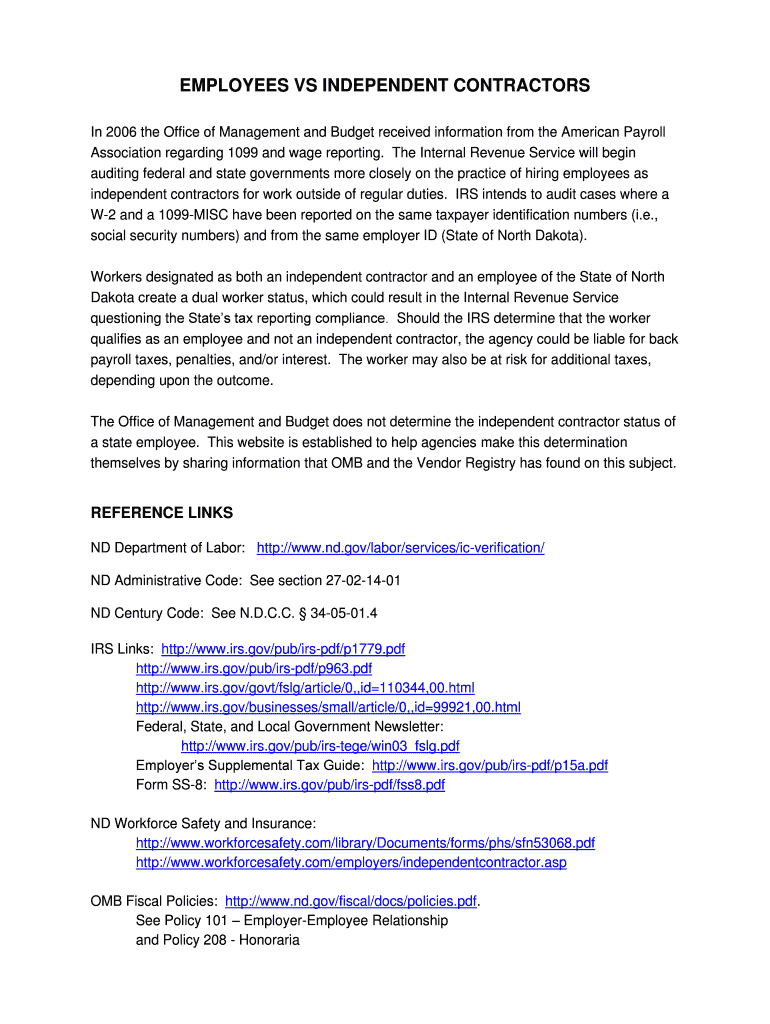 EMPLOYEES VS INDEPENDENT CONTRACTORS

In 2006 the Office of Management and Budget received information from the American Payroll Association regarding 1099 and wage reporting. The Internal Revenue Service will begin auditing federal and state governments more closely on the practice of hiring employees as independent contractors for work outside of regular duties. IRS intends to audit cases where a W-2 and a 1099-MISC have been reported on the same taxpayer identification numbers (i.e., social security numbers) and from the same employer ID (State of North Dakota).

Workers designated as both an independent contractor and an employee of the State of North Dakota create a dual worker status, which could result in the Internal Revenue Service questioning the State's tax reporting compliance. Should the IRS determine that the worker qualifies as an employee and not an independent contractor, the agency could be liable for back payroll taxes, penalties, and/or interest. The worker may also be at risk for additional taxes, depending upon the outcome.

The Office of Management and Budget does not determine the independent contractor status of a state employee. This website is established to help agencies make this determination themselves by sharing information that OMB and the Vendor Registry has found on this subject.

REFERENCE LINKS

ND Department of Labor: http://www.nd.gov/labor/services/ic-verification/

ND Administrative Code: See section 27-02-14-01

ND Century Code: See N.D.C.C. § 34-05-01.4

IRS Links: http://www.irs.gov/pub/irs-pdf/p1779.pdf
http://www.irs.gov/pub/irs-pdf/p963.pdf
http://www.irs.gov/govt/fslg/article/0,,id=110344,00.html
http://www.irs.gov/businesses/small/article/0,,id=99921,00.html
Federal, State, and Local Government Newsletter:
http://www.irs.gov/pub/irs-tege/win03_fslg.pdf
Employer's Supplemental Tax Guide: http://www.irs.gov/pub/irs-pdf/p15a.pdf
Form SS-8: http://www.irs.gov/pub/irs-pdf/fss8.pdf

ND Workforce Safety and Insurance:
http://www.workforcesafety.com/library/Documents/forms/phs/sfn53068.pdf
http://www.workforcesafety.com/employers/independentcontractor.asp

OMB Fiscal Policies: http://www.nd.gov/fiscal/docs/policies.pdf.
See Policy 101 – Employer-Employee Relationship
and Policy 208 - Honoraria